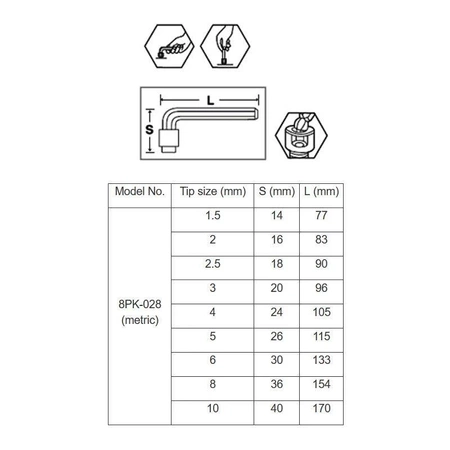 L

S

| Model No. | Tip size (mm) | S (mm) | L (mm) |
|---|---|---|---|
| 8PK-028 (metric) | 1.5 | 14 | 77 |
| | 2 | 16 | 83 |
| | 2.5 | 18 | 90 |
| | 3 | 20 | 96 |
| | 4 | 24 | 105 |
| | 5 | 26 | 115 |
| | 6 | 30 | 133 |
| | 8 | 36 | 154 |
| | 10 | 40 | 170 |